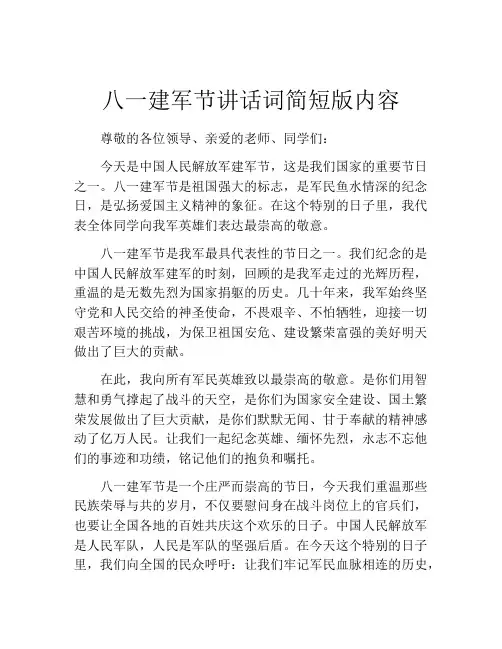 八一建军节讲话词简短版内容

尊敬的各位领导、亲爱的老师、同学们：

今天是中国人民解放军建军节，这是我们国家的重要节日之一。八一建军节是祖国强大的标志，是军民鱼水情深的纪念日，是弘扬爱国主义精神的象征。在这个特别的日子里，我代表全体同学向我军英雄们表达最崇高的敬意。

八一建军节是我军最具代表性的节日之一。我们纪念的是中国人民解放军建军的时刻，回顾的是我军走过的光辉历程，重温的是无数先烈为国家捐躯的历史。几十年来，我军始终坚守党和人民交给的神圣使命，不畏艰辛、不怕牺牲，迎接一切艰苦环境的挑战，为保卫祖国安危、建设繁荣富强的美好明天做出了巨大的贡献。

在此，我向所有军民英雄致以最崇高的敬意。是你们用智慧和勇气撑起了战斗的天空，是你们为国家安全建设、国土繁荣发展做出了巨大贡献，是你们默默无闻、甘于奉献的精神感动了亿万人民。让我们一起纪念英雄、缅怀先烈，永志不忘他们的事迹和功绩，铭记他们的抱负和嘱托。

八一建军节是一个庄严而崇高的节日，今天我们重温那些民族荣辱与共的岁月，不仅要慰问身在战斗岗位上的官兵们，也要让全国各地的百姓共庆这个欢乐的日子。中国人民解放军是人民军队，人民是军队的坚强后盾。在今天这个特别的日子里，我们向全国的民众呼吁：让我们牢记军民血脉相连的历史，